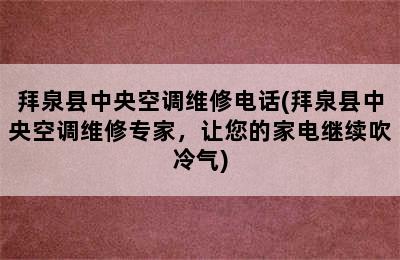 拜泉县中央空调维修电话(拜泉县中央空调维修专家，让您的家电继续吹冷气)